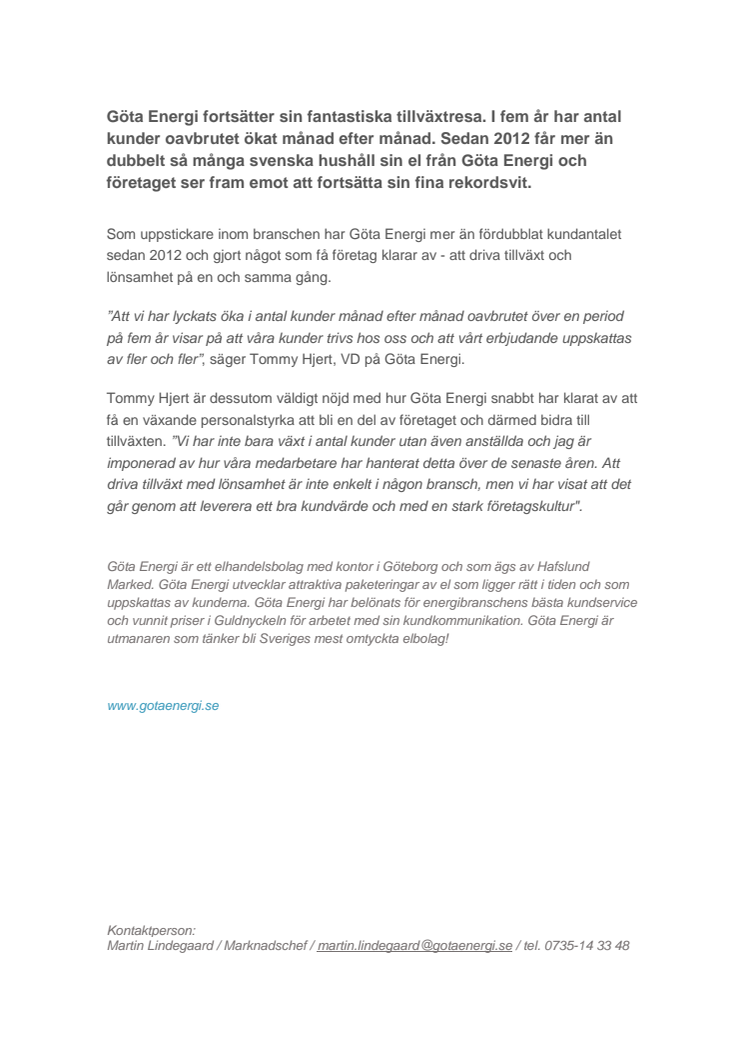 Göta Energi fortsätter sin fantastiska tillväxtresa. I fem år har antal kunder oavbrutet ökat månad efter månad. Sedan 2012 får mer än dubbelt så många svenska hushåll sin el från Göta Energi och företaget ser fram emot att fortsätta sin fina rekordsvit.

Som uppstickare inom branschen har Göta Energi mer än fördubblat kundantalet sedan 2012 och gjort något som få företag klarar av - att driva tillväxt och lönsamhet på en och samma gång.

"Att vi har lyckats öka i antal kunder månad efter månad oavbrutet över en period på fem år visar på att våra kunder trivs hos oss och att vårt erbjudande uppskattas av fler och fler", säger Tommy Hjert, VD på Göta Energi.

Tommy Hjert är dessutom väldigt nöjd med hur Göta Energi snabbt har klarat av att få en växande personalstyrka att bli en del av företaget och därmed bidra till tillväxten. "Vi har inte bara växt i antal kunder utan även anställda och jag är imponerad av hur våra medarbetare har hanterat detta över de senaste åren. Att driva tillväxt med lönsamhet är inte enkelt i någon bransch, men vi har visat att det går genom att leverera ett bra kundvärde och med en stark företagskultur".

Göta Energi är ett elhandelsbolag med kontor i Göteborg och som ägs av Hafslund Marked. Göta Energi utvecklar attraktiva paketeringar av el som ligger rätt i tiden och som uppskattas av kunderna. Göta Energi har belönats för energibranschens bästa kundservice och vunnit priser i Guldnyckeln för arbetet med sin kundkommunikation. Göta Energi är utmanaren som tänker bli Sveriges mest omtyckta elbolag!

www.gotaenergi.se

Kontaktperson:
Martin Lindegaard / Marknadschef / martin.lindegaard@gotaenergi.se / tel. 0735-14 33 48